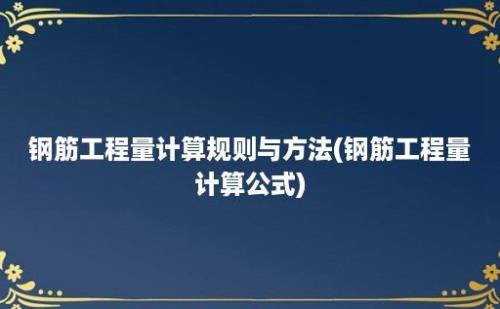 钢筋工程量计算规则与方法(钢筋工程量计算公式)